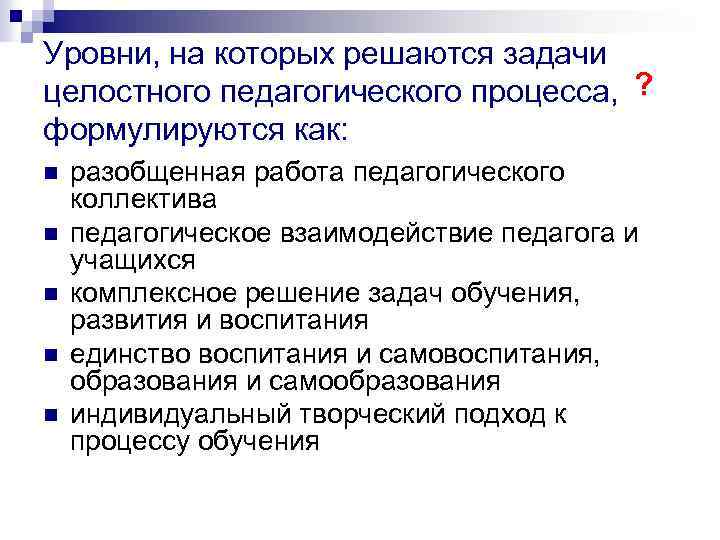 Уровни, на которых решаются задачи целостного педагогического процесса, формулируются как:

?

• разобщенная работа педагогического коллектива
• педагогическое взаимодействие педагога и учащихся
• комплексное решение задач обучения, развития и воспитания
• единство воспитания и самовоспитания, образования и самообразования
• индивидуальный творческий подход к процессу обучения